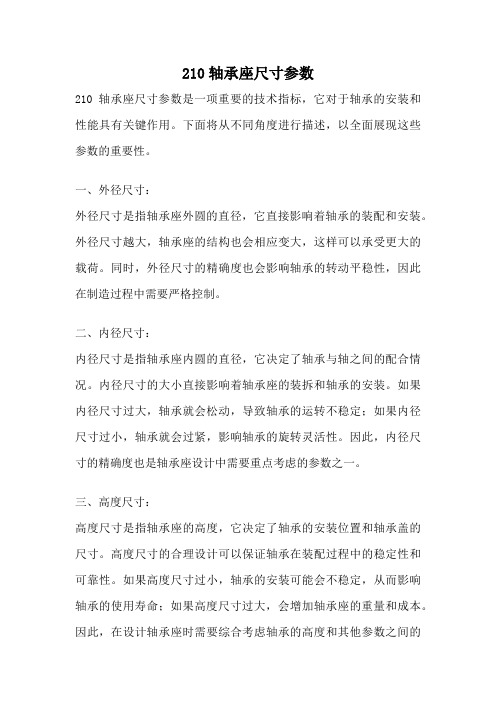 210 轴承座尺寸参数

210 轴承座尺寸参数是一项重要的技术指标，它对于轴承的安装和性能具有关键作用。下面将从不同角度进行描述，以全面展现这些参数的重要性。

一、外径尺寸：

外径尺寸是指轴承座外圆的直径，它直接影响着轴承的装配和安装。外径尺寸越大，轴承座的结构也会相应变大，这样可以承受更大的载荷。同时，外径尺寸的精确度也会影响轴承的转动平稳性，因此在制造过程中需要严格控制。

二、内径尺寸：

内径尺寸是指轴承座内圆的直径，它决定了轴承与轴之间的配合情况。内径尺寸的大小直接影响着轴承座的装拆和轴承的安装。如果内径尺寸过大，轴承就会松动，导致轴承的运转不稳定；如果内径尺寸过小，轴承就会过紧，影响轴承的旋转灵活性。因此，内径尺寸的精确度也是轴承座设计中需要重点考虑的参数之一。

三、高度尺寸：

高度尺寸是指轴承座的高度，它决定了轴承的安装位置和轴承盖的尺寸。高度尺寸的合理设计可以保证轴承在装配过程中的稳定性和可靠性。如果高度尺寸过小，轴承的安装可能会不稳定，从而影响轴承的使用寿命；如果高度尺寸过大，会增加轴承座的重量和成本。因此，在设计轴承座时需要综合考虑轴承的高度和其他参数之间的